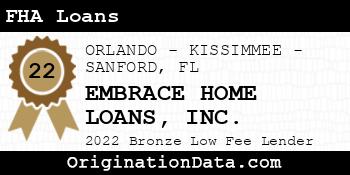 FHA Loans

22

ORLANDO - KISSIMMEE - SANFORD, FL

EMBRACE HOME LOANS, INC.

2022 Bronze Low Fee Lender

OriginationData.com